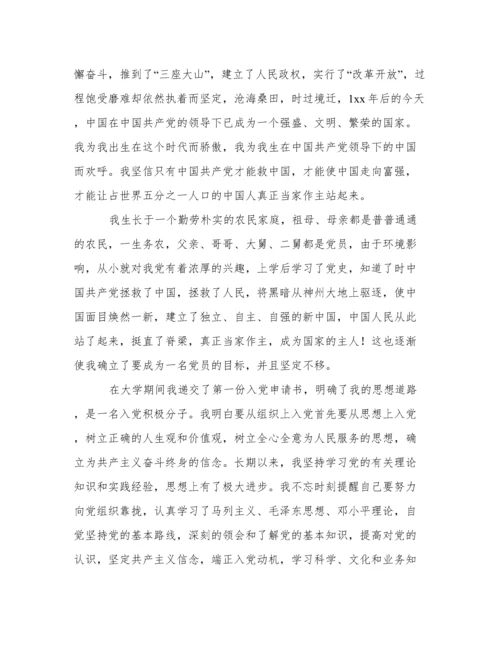 懈奋斗，推到了“三座大山”，建立了人民政权，实行了“改革开放”，过程饱受磨难却依然执着而坚定，沧海桑田，时过境迁，1xx 年后的今天，中国在中国共产党的领导下已成为一个强盛、文明、繁荣的国家。我为我出生在这个时代而骄傲，我为我生在中国共产党领导下的中国而欢呼。我坚信只有中国共产党才能救中国，才能使中国走向富强，才能让占世界五分之一人口的中国人真正当家作主站起来。

我生长于一个勤劳朴实的农民家庭，祖母、母亲都是普普通通的农民，一生务农，父亲、哥哥、大舅、二舅都是党员，由于环境影响，从小就对我党有着浓厚的兴趣，上学后学习了党史，知道了时中国共产党拯救了中国，拯救了人民，将黑暗从神州大地上驱逐，使中国面目焕然一新，建立了独立、自主、自强的新中国，中国人民从此站了起来，挺直了脊梁，真正当家作主，成为国家的主人！这也逐渐使我确立了要成为一名党员的目标，并且坚定不移。

在大学期间我递交了第一份入党申请书，明确了我的思想道路，是一名入党积极分子。我明白要从组织上入党首先要从思想上入党，树立正确的人生观和价值观，树立全心全意为人民服务的思想，确立为共产主义奋斗终身的信念。长期以来，我坚持学习党的有关理论知识和实践经验，思想上有了极大进步。我不忘时刻提醒自己要努力向党组织靠拢，认真学习了马列主义、毛泽东思想、邓小平理论，自觉坚持党的基本路线，深刻的领会和了解党的基本知识，提高对党的认识，坚定共产主义信念，端正入党动机，学习科学、文化和业务知